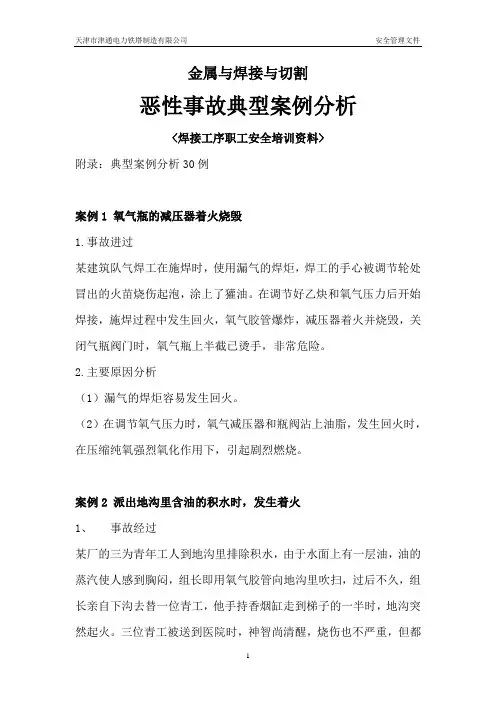 天津市津通电力铁塔制造有限公司 安全管理文件

金属与焊接与切割

恶性事故典型案例分析

〈焊接工序职工安全培训资料〉

附录：典型案例分析 30 例

案例 1 氧气瓶的减压器着火烧毁

1.事故进过

某建筑队气焊工在施焊时，使用漏气的焊炬，焊工的手心被调节轮处冒出的火苗烧伤起泡，涂上了獾油。在调节好乙炔和氧气压力后开始焊接，施焊过程中发生回火，氧气胶管爆炸，减压器着火并烧毁，关闭气瓶阀门时，氧气瓶上半截已烫手，非常危险。

2.主要原因分析

（1）漏气的焊炬容易发生回火。

（2）在调节氧气压力时，氧气减压器和瓶阀沾上油脂，发生回火时，在压缩纯氧强烈氧化作用下，引起剧烈燃烧。

案例 2 派出地沟里含油的积水时，发生着火

1、 事故经过

某厂的三为青年工人到地沟里排除积水，由于水面上有一层油，油的蒸汽使人感到胸闷，组长即用氧气胶管向地沟里吹扫，过后不久，组长亲自下沟去替一位青工，他手持香烟缸走到梯子的一半时，地沟突然起火。三位青工被送到医院时，神智尚清醒，烧伤也不严重，但都

1